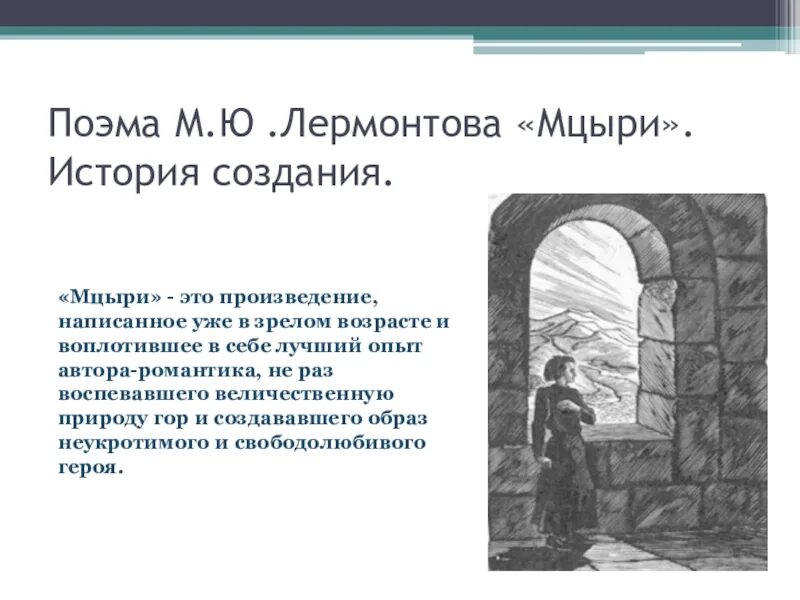 Поэма М.Ю .Лермонтова «Мцыри». История создания.

«Мцыри» - это произведение, написанное уже в зрелом возрасте и воплотившее в себе лучший опыт автора-романтика, не раз воспевавшего величественную природу гор и создававшего образ неукротимого и свободолюбивого героя.